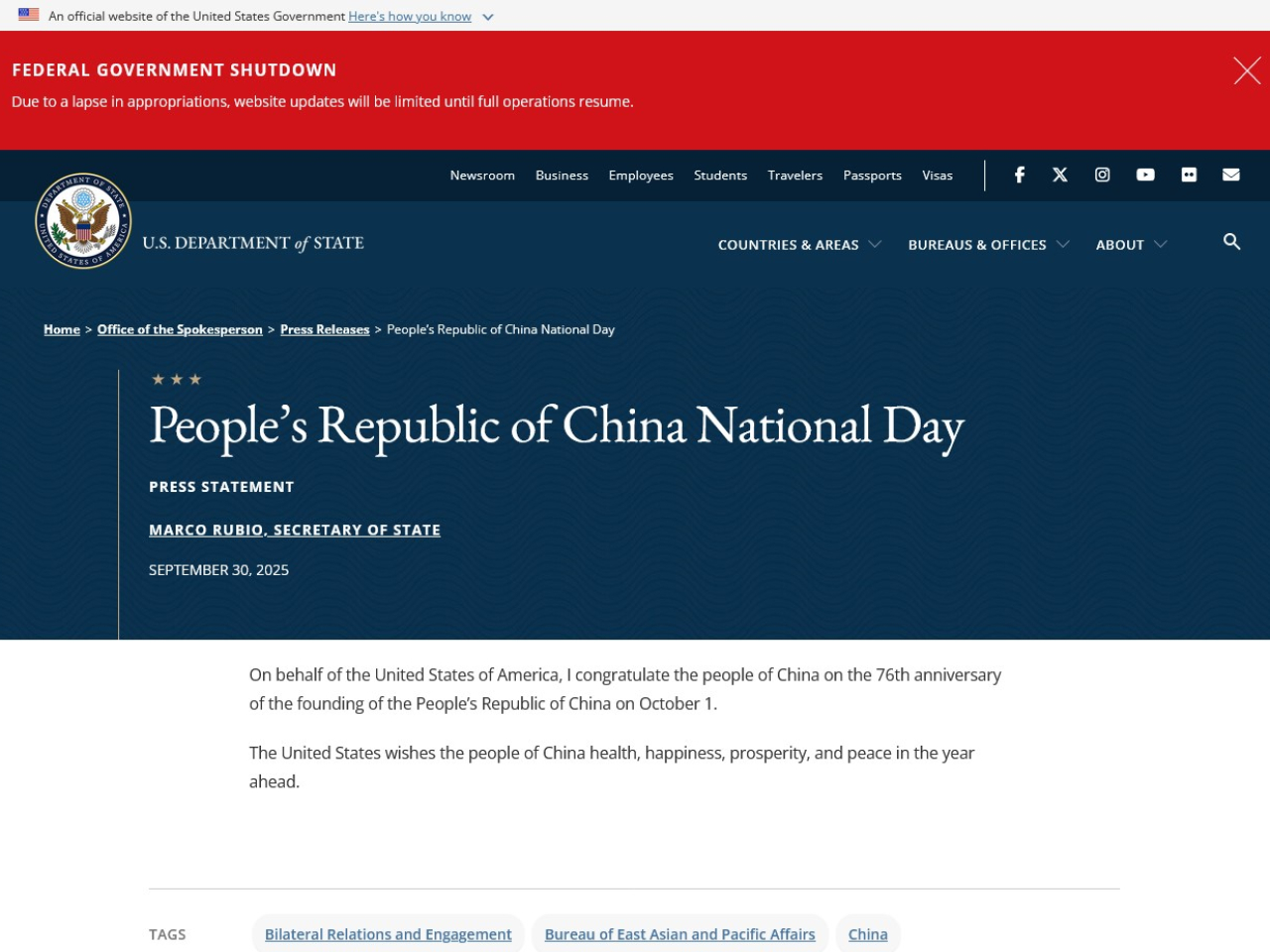 An official website of the United States Government Here's how you know

FEDERAL GOVERNMENT SHUTDOWN

Due to a lapse in appropriations, website updates will be limited until full operations resume.

Newsroom Business Employees Students Travelers Passports Visas

DEPARTMENT OF STATE UNITED STATES OF AMERICA

U.S. DEPARTMENT of STATE

COUNTRIES & AREAS BUREAUS & OFFICES ABOUT

Home > Office of the Spokesperson > Press Releases > People's Republic of China National Day

People's Republic of China National Day

PRESS STATEMENT

MARCO RUBIO, SECRETARY OF STATE

SEPTEMBER 30, 2025

On behalf of the United States of America, I congratulate the people of China on the 76th anniversary of the founding of the People's Republic of China on October 1.

The United States wishes the people of China health, happiness, prosperity, and peace in the year ahead.

TAGS Bilateral Relations and Engagement Bureau of East Asian and Pacific Affairs China